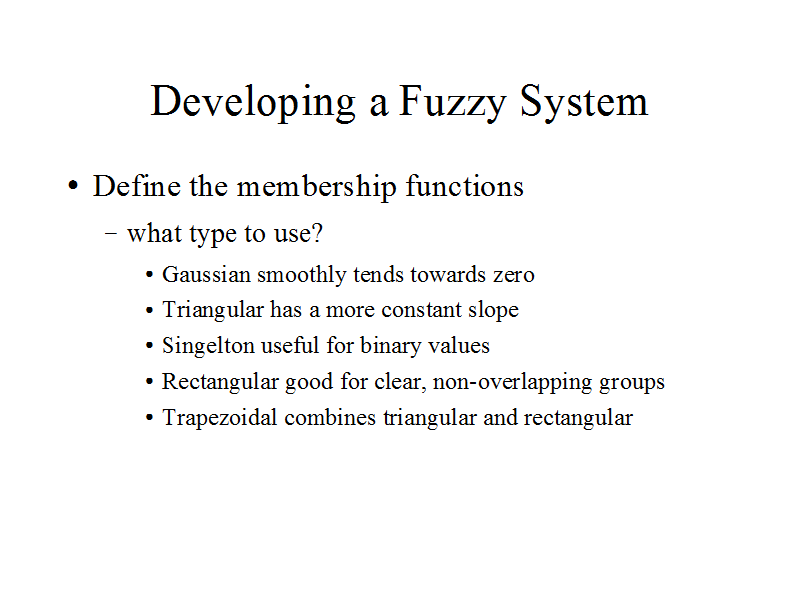 Developing a Fuzzy System

• Define the membership functions

– what type to use?

• Gaussian smoothly tends towards zero
• Triangular has a more constant slope
• Singelton useful for binary values
• Rectangular good for clear, non-overlapping groups
• Trapezoidal combines triangular and rectangular